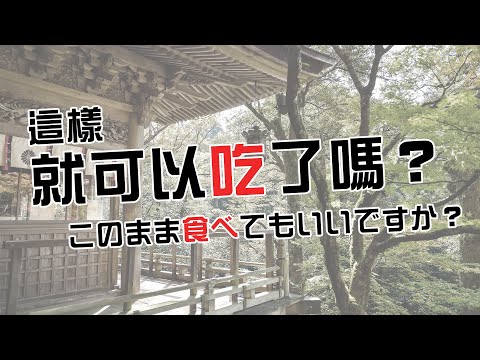 這樣
就可以吃了嗎？
このまま食べてもいいですか？